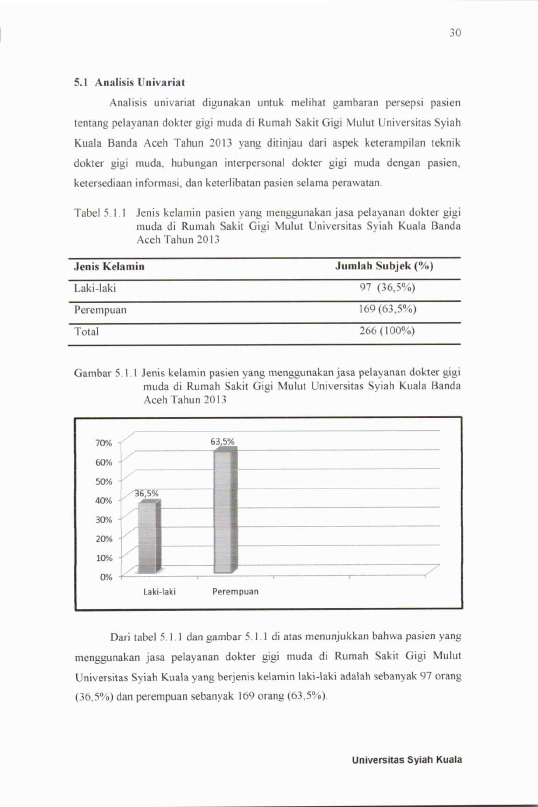 30

5.1 Analisis Univariat

Analisis univariat digunakan untuk melihat gambaran persepsi pasien tentang pelayanan dokter gigi muda di Rumah Sakit Gigi Mulut Universitas Syiah Kuala Banda Aceh Tahun 2013 yang ditinjau dari aspek keterampilan teknik dokter gigi muda, hubungan interpersonal dokter gigi muda dengan pasien, ketersediaan informasi, dan keterlibatan pasien selama perawatan.

Tabel 5.1.1 Jenis kelamin pasien yang menggunakan jasa pelayanan dokter gigi muda di Rumah Sakit Gigi Mulut Universitas Syiah Kuala Banda Aceh Tahun 2013

| Jenis Kelamin | Jumlah Subjek (%) |
|---|---|
| Laki-laki | 97 (36,5%) |
| Perempuan | 169 (63,5%) |
| Total | 266 (100%) |

Gambar 5.1.1 Jenis kelamin pasien yang menggunakan jasa pelayanan dokter gigi muda di Rumah Sakit Gigi Mulut Universitas Syiah Kuala Banda Aceh Tahun 2013

70%
60%
50%
40%
30%
20%
10%
0%
36,5%
63,5%
Laki-laki
Perempuan

Dari tabel 5.1.1 dan gambar 5.1.1 di atas menunjukkan bahwa pasien yang menggunakan jasa pelayanan dokter gigi muda di Rumah Sakit Gigi Mulut Universitas Syiah Kuala yang berjenis kelamin laki-laki adalah sebanyak 97 orang (36,5%) dan perempuan sebanyak 169 orang (63,5%).

Universitas Syiah Kuala